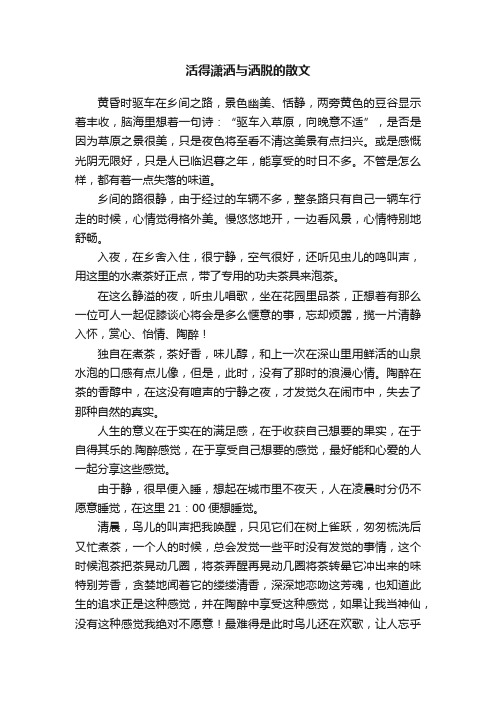 活得潇洒与洒脱的散文

黄昏时驱车在乡间之路，景色幽美、恬静，两旁黄色的豆谷显示着丰收，脑海里想着一句诗：“驱车入草原，向晚意不适”，是否是因为草原之景很美，只是夜色将至看不清这美景有点扫兴。或是感慨光阴无限好，只是人已临迟暮之年，能享受的时日不多。不管是怎么样，都有着一点失落的味道。

乡间的路很静，由于经过的车辆不多，整条路只有自己一辆车行走的时候，心情觉得格外美。慢悠悠地开，一边看风景，心情特别地舒畅。

入夜，在乡舍入住，很宁静，空气很好，还听见虫儿的鸣叫声，用这里的水煮茶好正点，带了专用的功夫茶具来泡茶。

在这么静溢的夜，听虫儿唱歌，坐在花园里品茶，正想着有那么一位可人一起促膝谈心将会是多么惬意的事，忘却烦嚣，揽一片清静入怀，赏心、怡情、陶醉！

独自在煮茶，茶好香，味儿醇，和上一次在深山里用鲜活的山泉水泡的口感有点儿像，但是，此时，没有了那时的浪漫心情。陶醉在茶的香醇中，在这没有喧声的宁静之夜，才发觉久在闹市中，失去了那种自然的真实。

人生的意义在于实在的满足感，在于收获自己想要的果实，在于自得其乐的.陶醉感觉，在于享受自己想要的感觉，最好能和心爱的人一起分享这些感觉。

由于静，很早便入睡，想起在城市里不夜天，人在凌晨时分仍不愿意睡觉，在这里 21：00 便想睡觉。

清晨，鸟儿的叫声把我唤醒，只见它们在树上雀跃，匆匆梳洗后又忙煮茶，一个人的时候，总会发觉一些平时没有发觉的事情，这个时候泡茶把茶晃动几圈，将茶弄醒再晃动几圈将茶转晕它冲出来的味特别芳香，贪婪地闻着它的缕缕清香，深深地恋吻这芳魂，也知道此生的追求正是这种感觉，并在陶醉中享受这种感觉，如果让我当神仙，没有这种感觉我绝对不愿意！最难得是此时鸟儿还在欢歌，让人忘乎